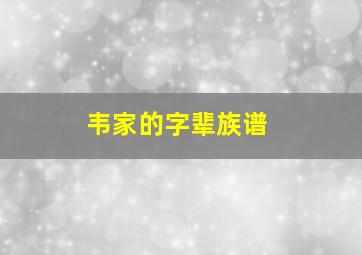 韦家的字辈族谱